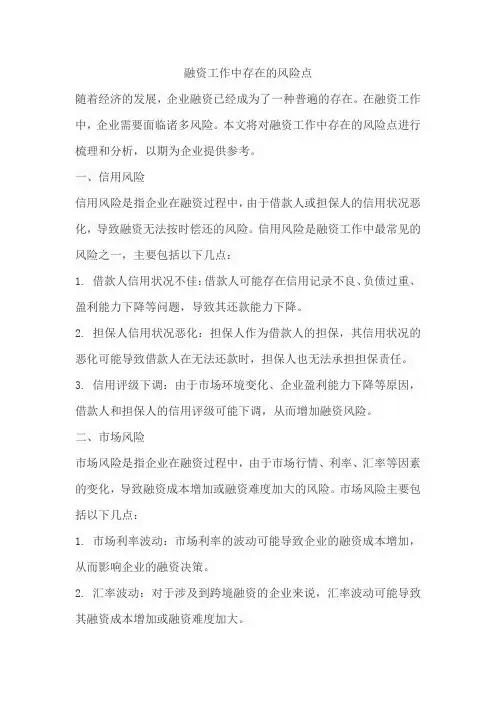 融资工作中存在的风险点

随着经济的发展，企业融资已经成为了一种普遍的存在。在融资工作中，企业需要面临诸多风险。本文将对融资工作中存在的风险点进行梳理和分析，以期为企业提供参考。

一、信用风险

信用风险是指企业在融资过程中，由于借款人或担保人的信用状况恶化，导致融资无法按时偿还的风险。信用风险是融资工作中最常见的风险之一，主要包括以下几点：

1. 借款人信用状况不佳：借款人可能存在信用记录不良、负债过重、盈利能力下降等问题，导致其还款能力下降。

2. 担保人信用状况恶化：担保人作为借款人的担保，其信用状况的恶化可能导致借款人在无法还款时，担保人也无法承担担保责任。

3. 信用评级下调：由于市场环境变化、企业盈利能力下降等原因，借款人和担保人的信用评级可能下调，从而增加融资风险。

二、市场风险

市场风险是指企业在融资过程中，由于市场行情、利率、汇率等因素的变化，导致融资成本增加或融资难度加大的风险。市场风险主要包括以下几点：

1. 市场利率波动：市场利率的波动可能导致企业的融资成本增加，从而影响企业的融资决策。

2. 汇率波动：对于涉及到跨境融资的企业来说，汇率波动可能导致其融资成本增加或融资难度加大。